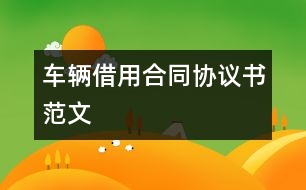 车辆借用合同协议书范文